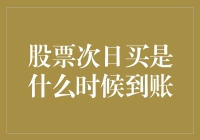 股票次日买是什么时候到账